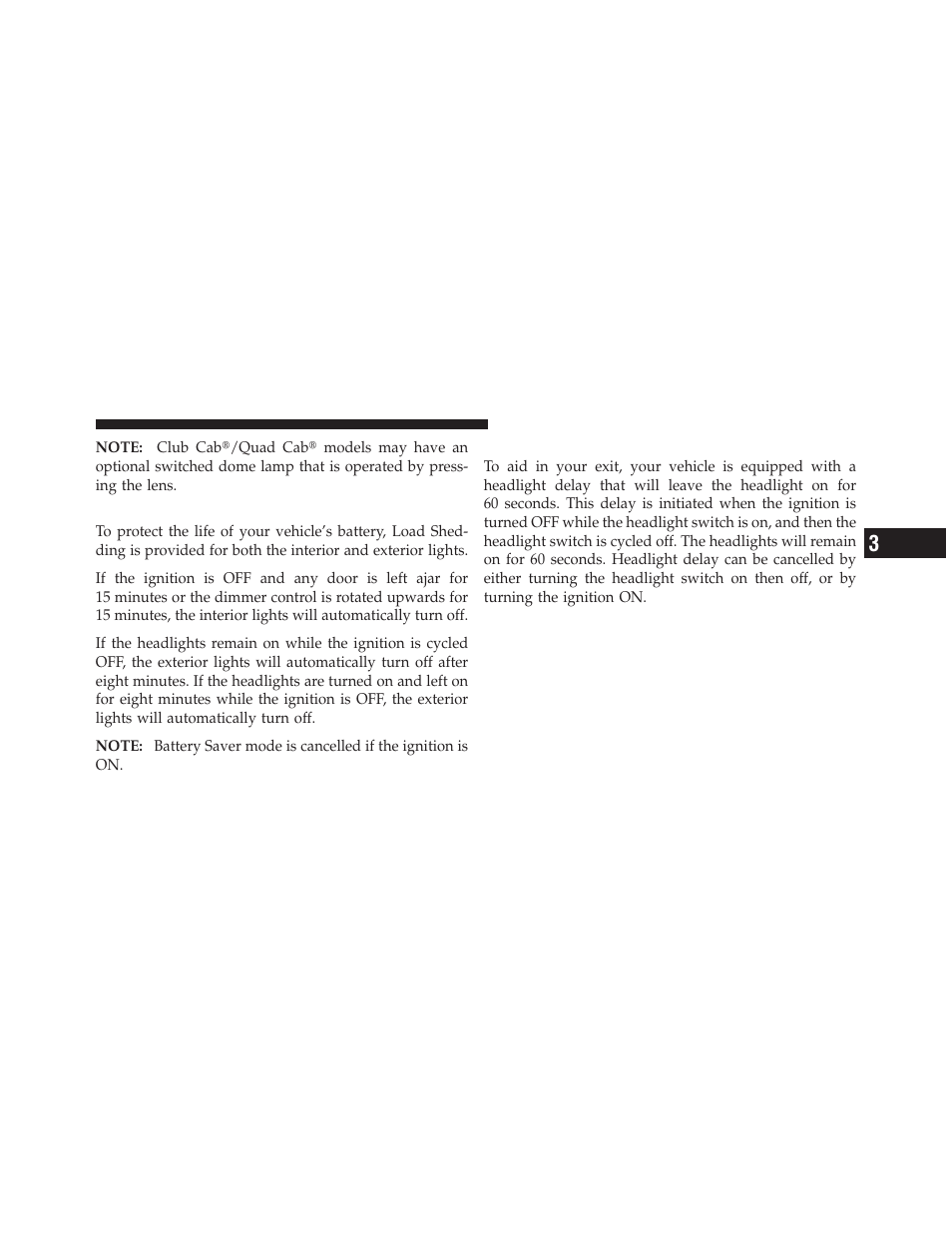 NOTE: Club Cab®/Quad Cab® models may have an optional switched dome lamp that is operated by pressing the lens.

To protect the life of your vehicle's battery, Load Shedding is provided for both the interior and exterior lights.

If the ignition is OFF and any door is left ajar for 15 minutes or the dimmer control is rotated upwards for 15 minutes, the interior lights will automatically turn off.

If the headlights remain on while the ignition is cycled OFF, the exterior lights will automatically turn off after eight minutes. If the headlights are turned on and left on for eight minutes while the ignition is OFF, the exterior lights will automatically turn off.

NOTE: Battery Saver mode is cancelled if the ignition is ON.

To aid in your exit, your vehicle is equipped with a headlight delay that will leave the headlight on for 60 seconds. This delay is initiated when the ignition is turned OFF while the headlight switch is on, and then the headlight switch is cycled off. The headlights will remain on for 60 seconds. Headlight delay can be cancelled by either turning the headlight switch on then off, or by turning the ignition ON.

3